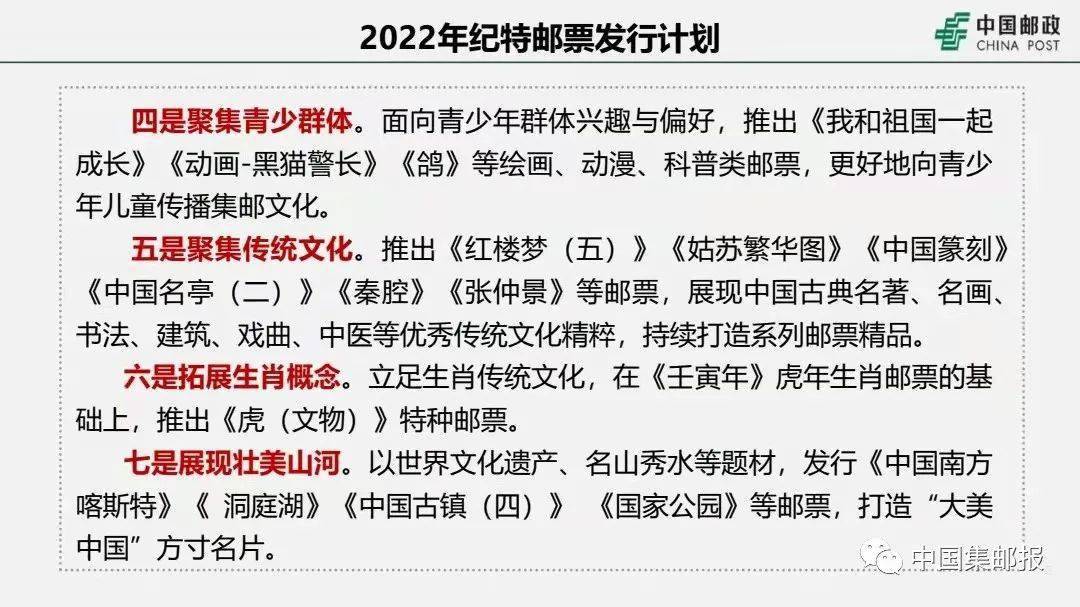 2022年纪特邮票发行计划

中国邮政
CHINA POST

四是聚集青少群体。面向青少年群体兴趣与偏好，推出《我和祖国一起成长》《动画-黑猫警长》《鸽》等绘画、动漫、科普类邮票，更好地向青少年儿童传播集邮文化。

五是聚集传统文化。推出《红楼梦（五）》《姑苏繁华图》《中国篆刻》《中国名亭（二）》《秦腔》《张仲景》等邮票，展现中国古典名著、名画、书法、建筑、戏曲、中医等优秀传统文化精粹，持续打造系列邮票精品。

六是拓展生肖概念。立足生肖传统文化，在《壬寅年》虎年生肖邮票的基础上，推出《虎（文物）》特种邮票。

七是展现壮美山河。以世界文化遗产、名山秀水等题材，发行《中国南方喀斯特》《 洞庭湖》《中国古镇（四）》 《国家公园》等邮票，打造“大美中国”方寸名片。

中国集邮报